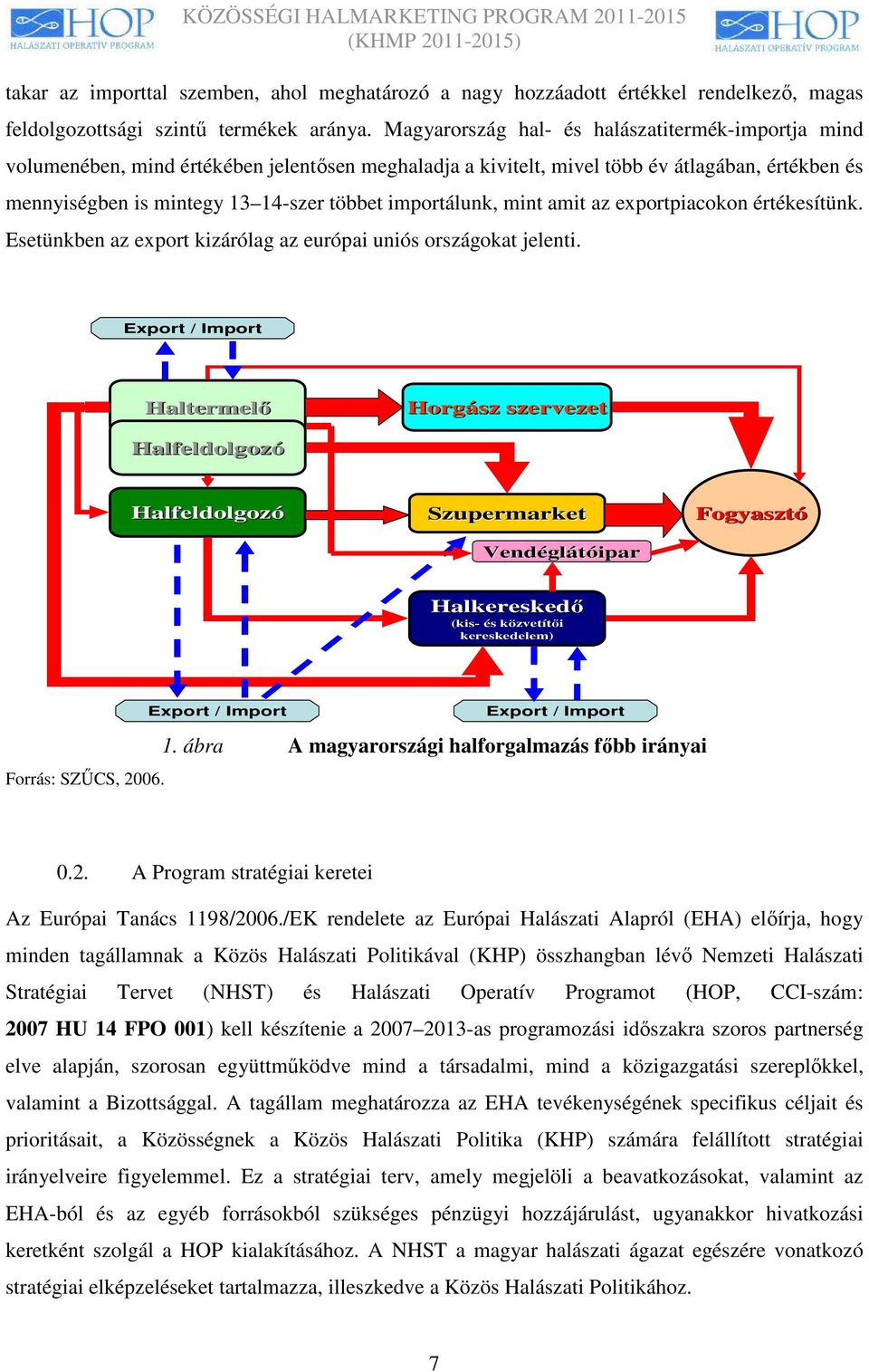 HOP HALÁSZATI OPERATÍV PROGRAM

KÖZÖSSÉGI HALMARKETING PROGRAM 2011-2015 (KHMP 2011-2015)

HOP HALÁSZATI OPERATÍV PROGRAM

takar az importtal szemben, ahol meghatározó a nagy hozzáadott értékkel rendelkező, magas feldolgozottsági szintű termékek aránya. Magyarország hal- és halászatitermék-importja mind volumenében, mind értékében jelentősen meghaladja a kivitelt, mivel több év átlagában, értékben és mennyiségben is mintegy 13–14-szer többet importálunk, mint amit az exportpiacokon értékesítünk. Esetünkben az export kizárólag az európai uniós országokat jelenti.

Export / Import

Haltermelő

Halfeldolgozó

Horgász szervezet

Halfeldolgozó

Szupermarket

Fogyasztó

Vendéglátóipar

Halkereskedő
(kis- és közvetítői kereskedelem)

Export / Import

Export / Import

1. ábra A magyarországi halforgalmazás főbb irányai

Forrás: SZŰCS, 2006.

0.2. A Program stratégiai keretei

Az Európai Tanács 1198/2006./EK rendelete az Európai Halászati Alapról (EHA) előírja, hogy minden tagállamnak a Közös Halászati Politikával (KHP) összhangban lévő Nemzeti Halászati Stratégiai Tervet (NHST) és Halászati Operatív Programot (HOP, CCI-szám: 2007 HU 14 FPO 001) kell készítenie a 2007–2013-as programozási időszakra szoros partnerség elve alapján, szorosan együttműködve mind a társadalmi, mind a közigazgatási szereplőkkel, valamint a Bizottsággal. A tagállam meghatározza az EHA tevékenységének specifikus céljait és prioritásait, a Közösségnek a Közös Halászati Politika (KHP) számára felállított stratégiai irányelveire figyelemmel. Ez a stratégiai terv, amely megjelöli a beavatkozásokat, valamint az EHA-ból és az egyéb forrásokból szükséges pénzügyi hozzájárulást, ugyanakkor hivatkozási keretként szolgál a HOP kialakításához. A NHST a magyar halászati ágazat egészére vonatkozó stratégiai elképzeléseket tartalmazza, illeszkedve a Közös Halászati Politikához.

7